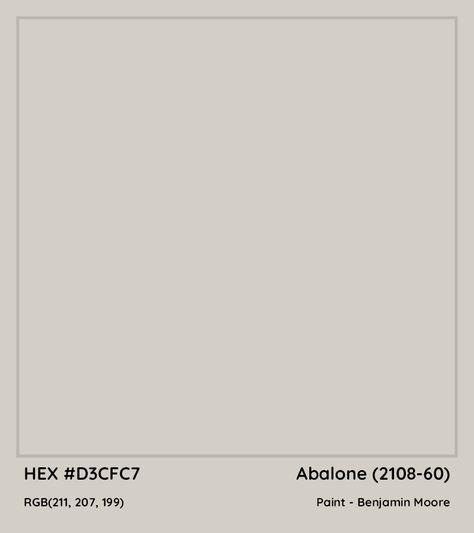 HEX #D3CFC7

Abalone (2108-60)

RGB(211, 207, 199)

Paint - Benjamin Moore